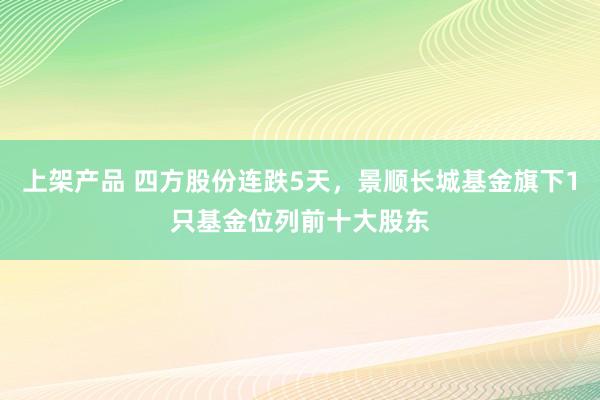 上架产品 四方股份连跌5天，景顺长城基金旗下1只基金位列前十大股东